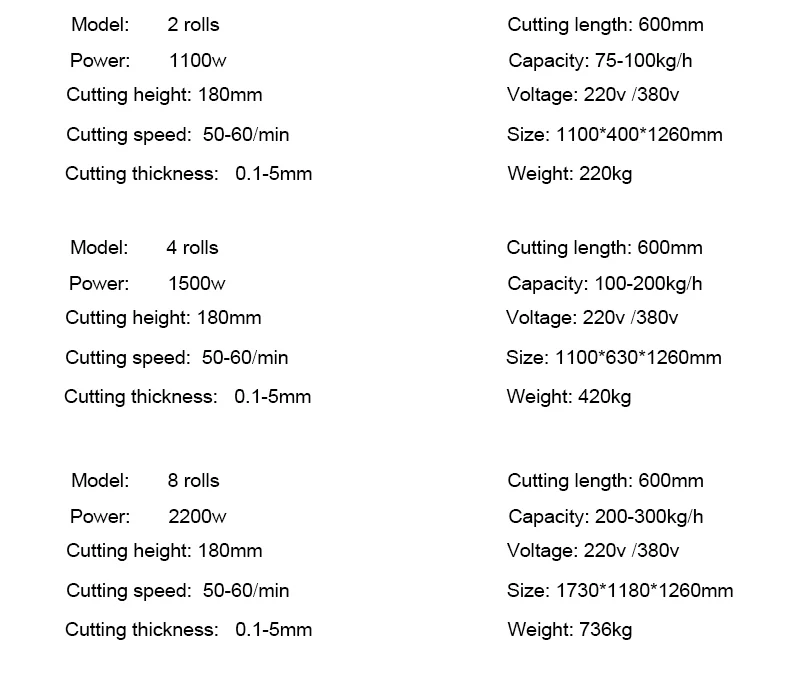 Model: 2 rolls
Power: 1100w
Cutting height: 180mm
Cutting speed: 50-60/min
Cutting thickness: 0.1-5mm

Cutting length: 600mm
Capacity: 75-100kg/h
Voltage: 220v /380v
Size: 1100*400*1260mm
Weight: 220kg

Model: 4 rolls
Power: 1500w
Cutting height: 180mm
Cutting speed: 50-60/min
Cutting thickness: 0.1-5mm

Cutting length: 600mm
Capacity: 100-200kg/h
Voltage: 220v /380v
Size: 1100*630*1260mm
Weight: 420kg

Model: 8 rolls
Power: 2200w
Cutting height: 180mm
Cutting speed: 50-60/min
Cutting thickness: 0.1-5mm

Cutting length: 600mm
Capacity: 200-300kg/h
Voltage: 220v /380v
Size: 1730*1180*1260mm
Weight: 736kg